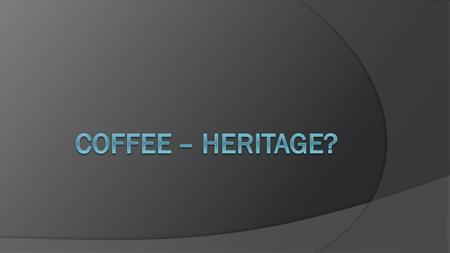 COFFEE – HERITAGE?